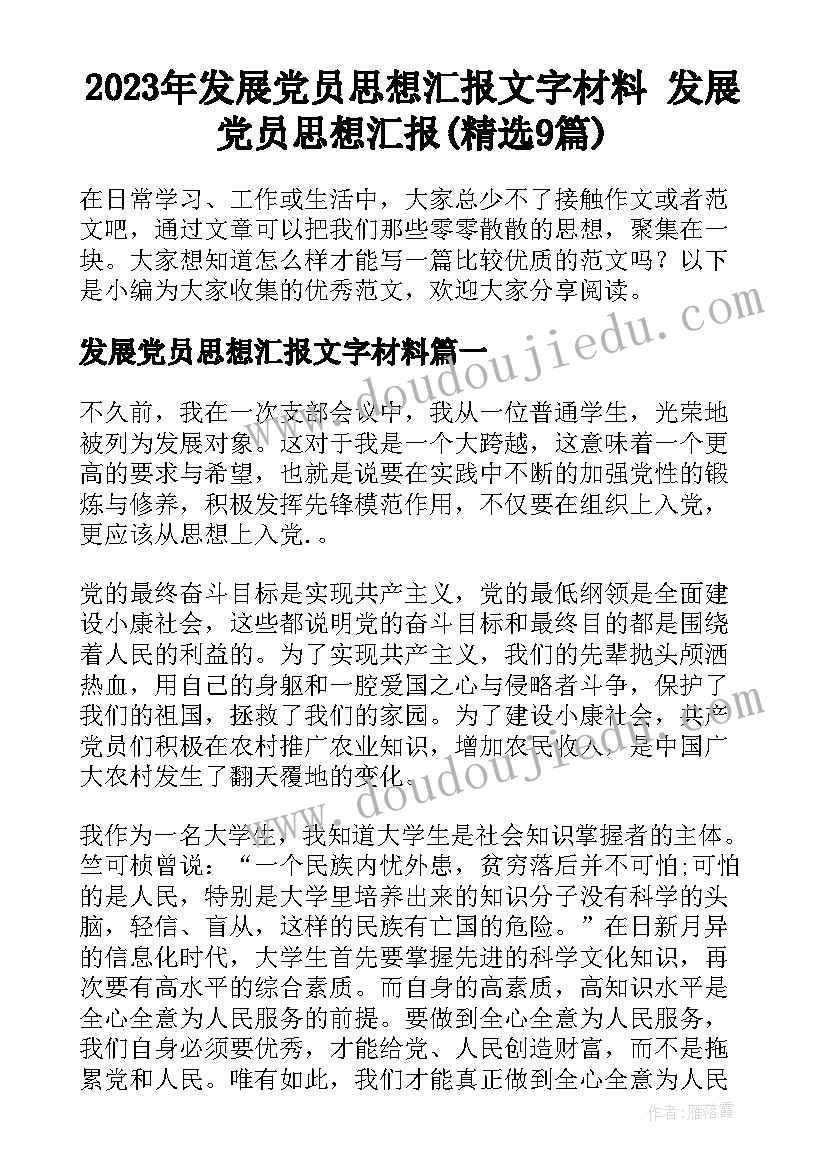 2023年发展党员思想汇报文字材料 发展党员思想汇报(精选9篇)

在日常学习、工作或生活中，大家总少不了接触作文或者范文吧，通过文章可以把我们那些零零散散的思想，聚集在一块。大家想知道怎么样才能写一篇比较优质的范文吗？以下是小编为大家收集的优秀范文，欢迎大家分享阅读。

发展党员思想汇报文字材料篇一

www.doudoujiedu.com

不久前，我在一次支部会议中，我从一位普通学生，光荣地被列为发展对象。这对于我是一个大跨越，这意味着一个更高的要求与希望，也就是说要在实践中不断的加强党性的锻炼与修养，积极发挥先锋模范作用，不仅要在组织上入党，更应该从思想上入党.。

党的最终奋斗目标是实现共产主义，党的最低纲领是全面建设小康社会，这些都说明党的奋斗目标和最终目的都是围绕着人民的利益的。为了实现共产主义，我们的先辈抛头颅洒热血，用自己的身躯和一腔爱国之心与侵略者斗争，保护了我们的祖国，拯救了我们的家园。为了建设小康社会，共产党员们积极在农村推广农业知识，增加农民收入，是中国广大农村发生了翻天覆地的变化。

www.doudoujiedu.com

我作为一名大学生，我知道大学生是社会知识掌握者的主体。竺可桢曾说：“一个民族内忧外患，贫穷落后并不可怕;可怕的是人民，特别是大学里培养出来的知识分子没有科学的头脑，轻信、盲从，这样的民族有亡国的危险。”在日新月异的信息化时代，大学生首先要掌握先进的科学文化知识，再次要有高水平的综合素质。而自身的高素质，高知识水平是全心全意为人民服务的前提。要做到全心全意为人民服务，我们自身必须要优秀，才能给党、人民创造财富，而不是拖累党和人民。唯有如此，我们才能真正做到全心全意为人民

作者：雁落霞